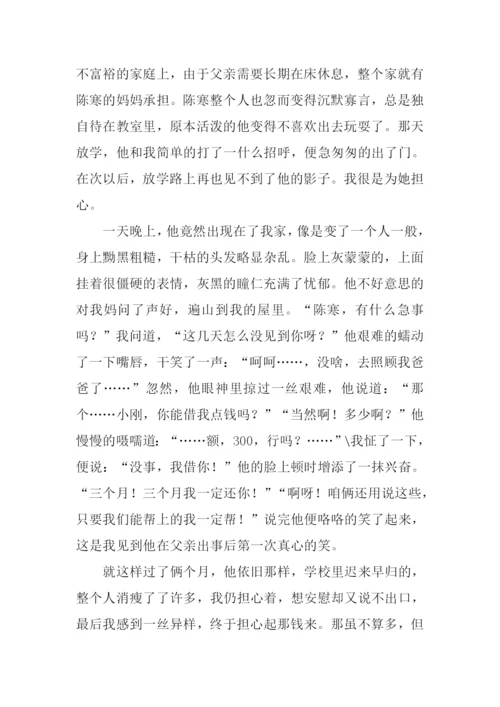 不富裕的家庭上，由于父亲需要长期在床休息，整个家就有陈寒的妈妈承担。陈寒整个人也忽而变得沉默寡言，总是独自待在教室里，原本活泼的他变得不喜欢出去玩耍了。那天放学，他和我简单的打了一什么招呼，便急匆匆的出了门。在次以后，放学路上再也见不到了他的影子。我很是为她担心。

一天晚上，他竟然出现在了我家，像是变了一个人一般，身上黝黑粗糙，干枯的头发略显杂乱。脸上灰蒙蒙的，上面挂着很僵硬的表情，灰黑的瞳仁充满了忧郁。他不好意思的对我妈问了声好，遍山到我的屋里。“陈寒，有什么急事吗？”我问道，“这几天怎么没见到你呀？”他艰难的蠕动了一下嘴唇，干笑了一声：“呵呵……，没啥，去照顾我爸爸了……”忽然，他眼神里掠过一丝艰难，他说道：“那个……小刚，你能借我点钱吗？”“当然啊！多少啊？”他慢慢的嗫嚅道：“……额，300，行吗？……”\我怔了一下，便说：“没事，我借你！”他的脸上顿时增添了一抹兴奋。“三个月！三个月我一定还你！”“啊呀！咱俩还用说这些，只要我们能帮上的我一定帮！”说完他便咯咯的笑了起来，这是我见到他在父亲出事后第一次真心的笑。

就这样过了俩个月，他依旧那样，学校里迟来早归的，整个人消瘦了了许多，我仍担心着，想安慰却又说不出口，最后我感到一丝异样，终于担心起那钱来。那虽不算多，但